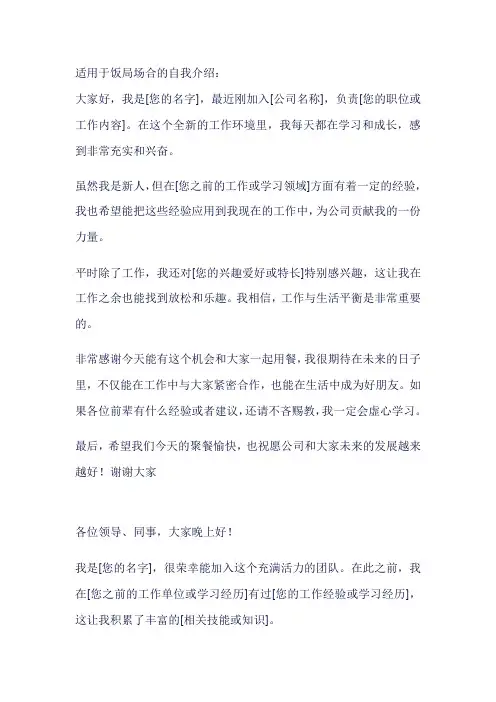 适用于饭局场合的自我介绍：
大家好，我是[您的名字]，最近刚加入[公司名称]，负责[您的职位或工作内容]。在这个全新的工作环境里，我每天都在学习和成长，感到非常充实和兴奋。

虽然我是新人，但在[您之前的工作或学习领域]方面有着一定的经验，我也希望能把这些经验应用到我现在的工作中，为公司贡献我的一份力量。

平时除了工作，我还对[您的兴趣爱好或特长]特别感兴趣，这让我在工作之余也能找到放松和乐趣。我相信，工作与生活平衡是非常重要的。

非常感谢今天能有这个机会和大家一起用餐，我很期待在未来的日子里，不仅能在工作中与大家紧密合作，也能在生活中成为好朋友。如果各位前辈有什么经验或者建议，还请不吝赐教，我一定会虚心学习。

最后，希望我们今天的聚餐愉快，也祝愿公司和大家未来的发展越来越好！谢谢大家

各位领导、同事，大家晚上好！

我是[您的名字]，很荣幸能加入这个充满活力的团队。在此之前，我在[您之前的工作单位或学习经历]有过[您的工作经验或学习经历]，这让我积累了丰富的[相关技能或知识]。